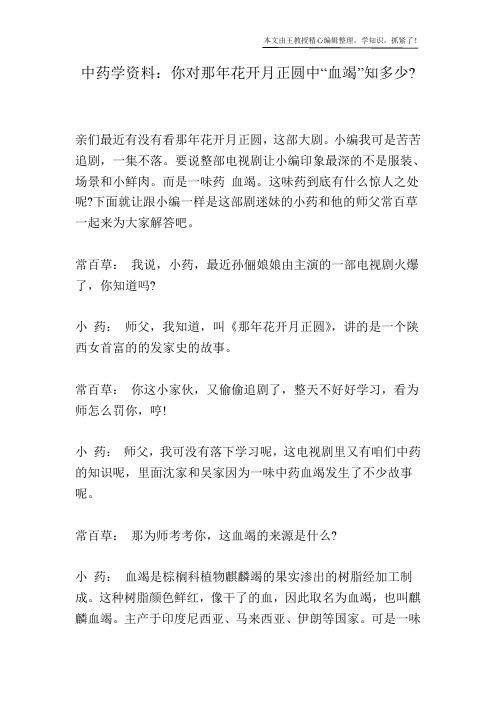 本文由王教授精心编辑整理，学知识，抓紧了！

中药学资料：你对那年花开月正圆中“血竭”知多少?

亲们最近有没有看那年花开月正圆，这部大剧。小编我可是苦苦追剧，一集不落。要说整部电视剧让小编印象最深的不是服装、场景和小鲜肉。而是一味药 血竭。这味药到底有什么惊人之处呢?下面就让跟小编一样是这部剧迷妹的小药和他的师父常百草一起来为大家解答吧。

常百草： 我说，小药，最近孙俪娘娘由主演的一部电视剧火爆了，你知道吗?

小 药： 师父，我知道，叫《那年花开月正圆》，讲的是一个陕西女首富的的发家史的故事。

常百草： 你这小家伙，又偷偷追剧了，整天不好好学习，看为师怎么罚你，哼!

小 药： 师父，我可没有落下学习呢，这电视剧里又有咱们中药的知识呢，里面沈家和吴家因为一味中药血竭发生了不少故事呢。

常百草： 那为师考考你，这血竭的来源是什么?

小 药： 血竭是棕榈科植物麒麟竭的果实渗出的树脂经加工制成。这种树脂颜色鲜红，像干了的血，因此取名为血竭，也叫麒麟血竭。主产于印度尼西亚、马来西亚、伊朗等国家。可是一味